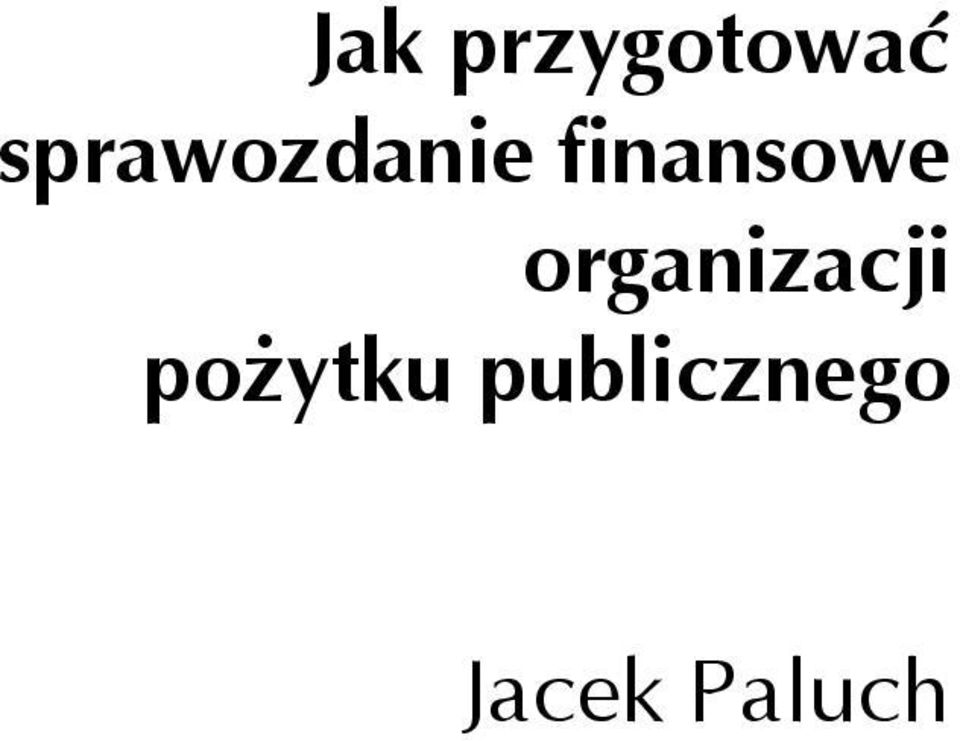 Jak przygotować sprawozdanie finansowe organizacji pożytku publicznego

Jacek Paluch